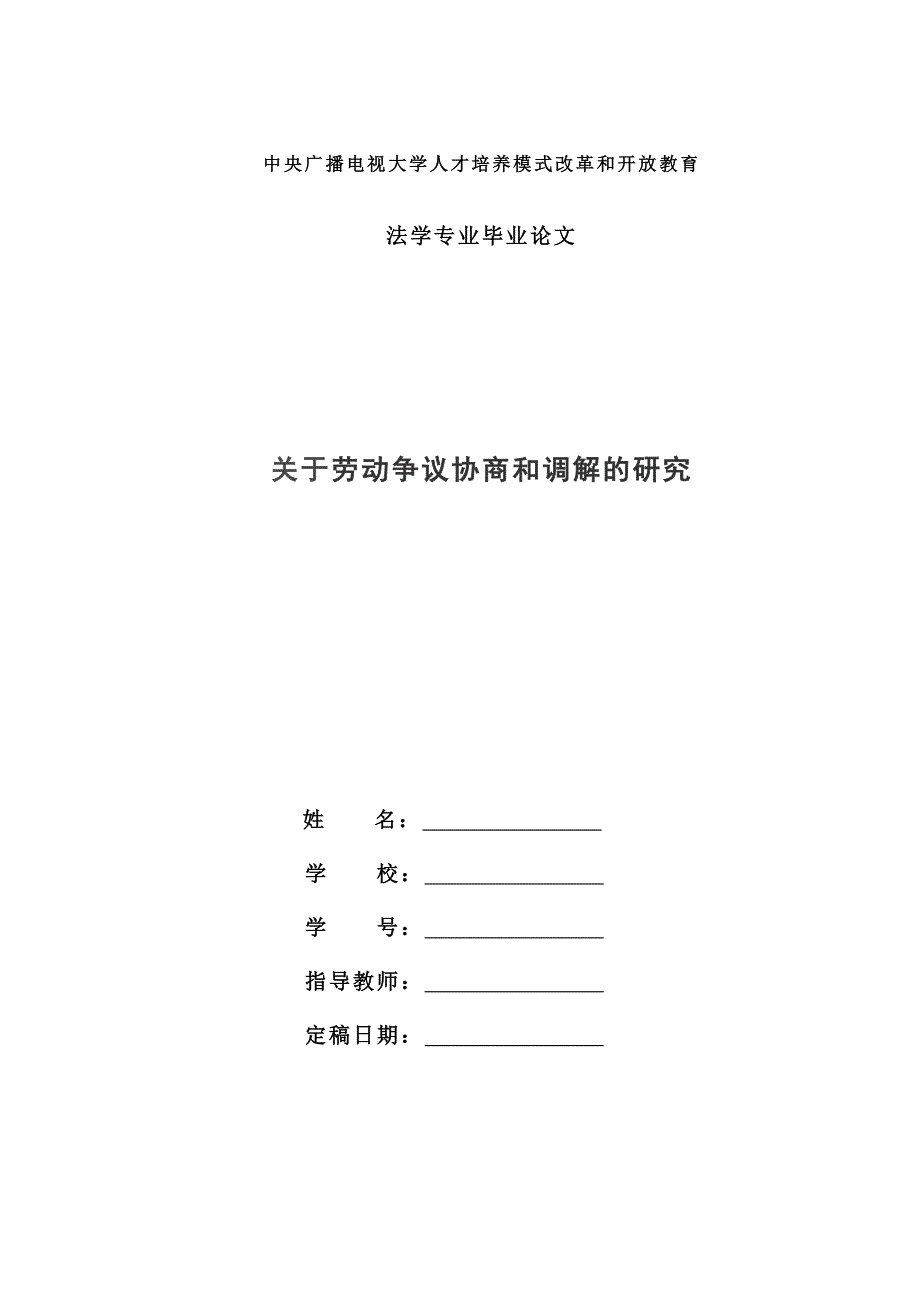 中央广播电视大学人才培养模式改革和开放教育

法学专业毕业论文

关于劳动争议协商和调解的研究

姓　　名：________________

学　　校：________________

学　　号：________________

指导教师：________________

定稿日期：________________